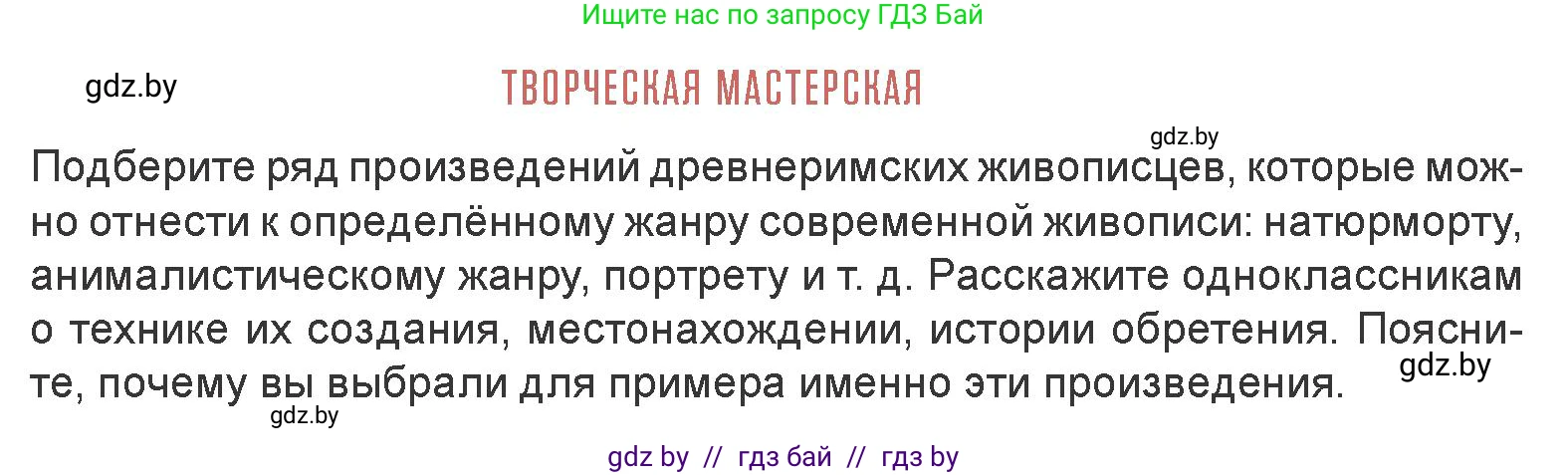 Ищите нас по запросу ГДЗ Бай

gdz.by

ТВОРЧЕСКАЯ МАСТЕРСКАЯ

gdz.by

Подберите ряд произведений древнеримских живописцев, которые можно отнести к определённому жанру современной живописи: натюрморту, анималистическому жанру, портрету и т. д. Расскажите одноклассникам о технике их создания, местонахождении, истории обретения. Поясните, почему вы выбрали для примера именно эти произведения.

gdz.by

gdz.by

gdz by // гдз бай // гдз by